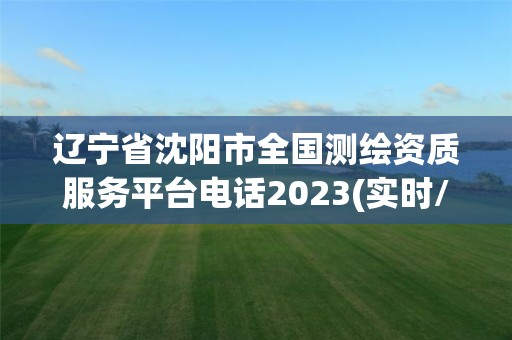 辽宁省沈阳市全国测绘资质服务平台电话2023(实时/